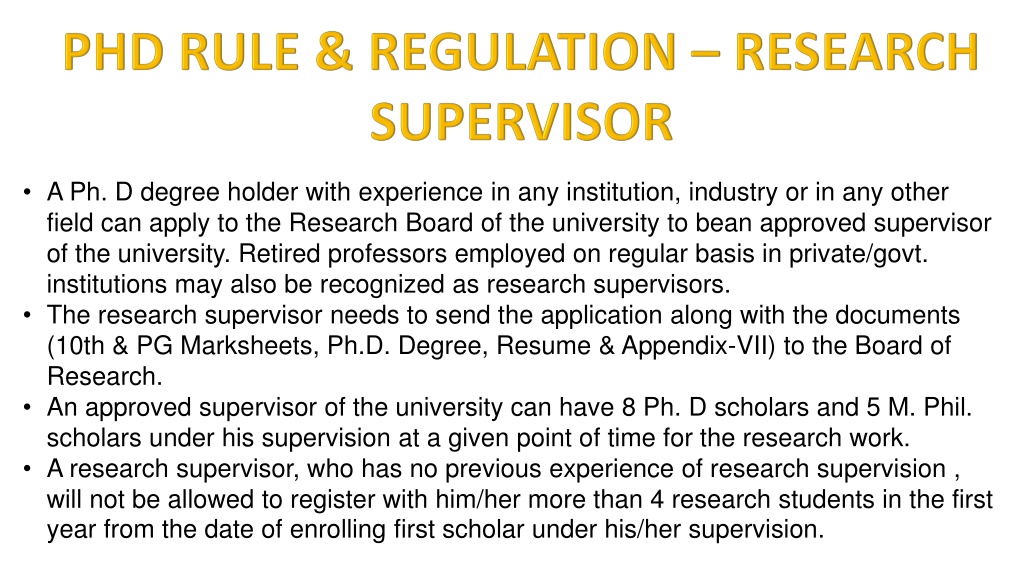 PHD RULE & REGULATION – RESEARCH SUPERVISOR

• A Ph. D degree holder with experience in any institution, industry or in any other field can apply to the Research Board of the university to bean approved supervisor of the university. Retired professors employed on regular basis in private/govt. institutions may also be recognized as research supervisors.
• The research supervisor needs to send the application along with the documents (10th & PG Marksheets, Ph.D. Degree, Resume & Appendix-VII) to the Board of Research.
• An approved supervisor of the university can have 8 Ph. D scholars and 5 M. Phil. scholars under his supervision at a given point of time for the research work.
• A research supervisor, who has no previous experience of research supervision , will not be allowed to register with him/her more than 4 research students in the first year from the date of enrolling first scholar under his/her supervision.